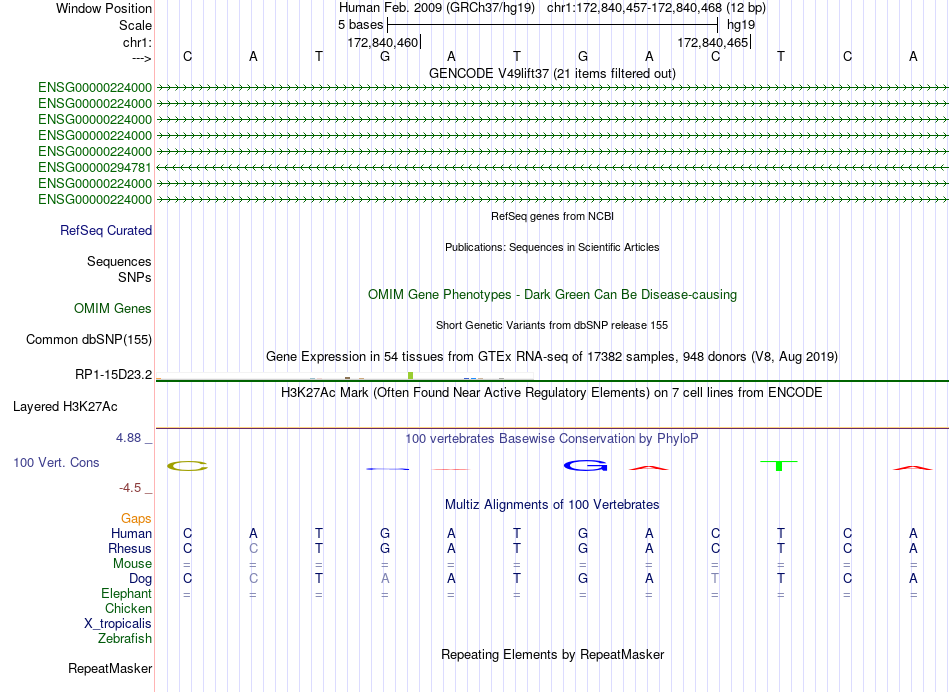 Window Position Human Feb. 2009 (GRCh37/hg19) chr1:172,840,457-172,840,468 (12 bp)
Scale 5 bases hg19
chr1: 172,840,460 172,840,465
---> C A T G A T G A C T C A
GENCODE V49lift37 (21 items filtered out)
ENSG00000224000
ENSG00000224000
ENSG00000224000
ENSG00000224000
ENSG00000224000
ENSG00000294781
ENSG00000224000
ENSG00000224000
RefSeq genes from NCBI
RefSeq Curated
Publications: Sequences in Scientific Articles
Sequences
SNPs
OMIM Gene Phenotypes - Dark Green Can Be Disease-causing
OMIM Genes
Short Genetic Variants from dbSNP release 155
Common dbSNP(155)
Gene Expression in 54 tissues from GTEx RNA-seq of 17382 samples, 948 donors (V8, Aug 2019)
RP1-15D23.2
H3K27Ac Mark (Often Found Near Active Regulatory Elements) on 7 cell lines from ENCODE
Layered H3K27Ac
4.88 _
100 vertebrates Basewise Conservation by PhyloP
100 Vert. Cons
-4.5 _
Multiz Alignments of 100 Vertebrates
Gaps
Human C A T G A T G A C T C A
Rhesus C C T G A T G A C T C A
Mouse = = = = = = = = = = = =
Dog C C T A A T G A T T C A
Elephant = = = = = = = = = = = =
Chicken
X_tropicalis
Zebrafish
Repeating Elements by RepeatMasker
RepeatMasker